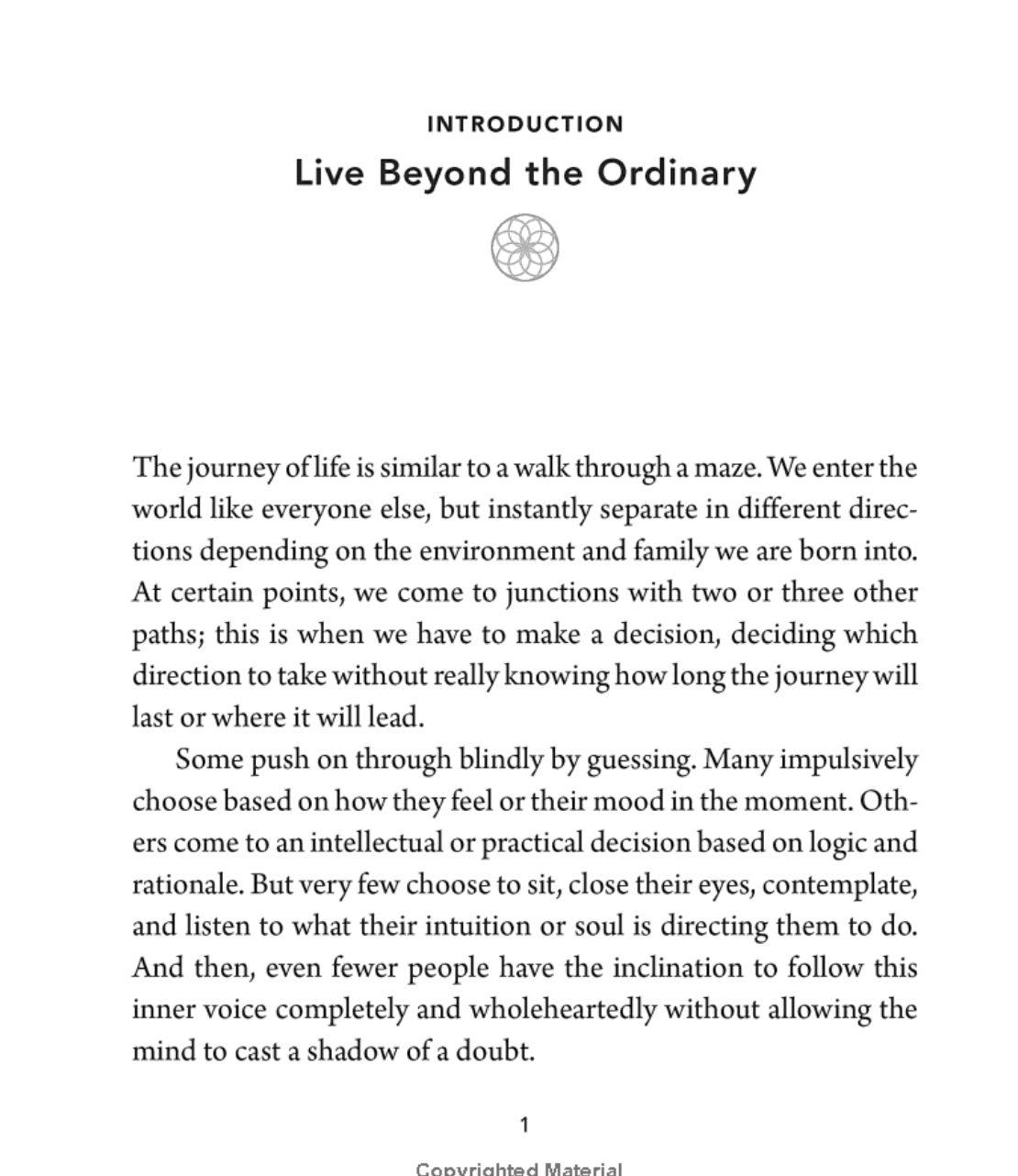 INTRODUCTION
Live Beyond the Ordinary

The journey of life is similar to a walk through a maze. We enter the world like everyone else, but instantly separate in different directions depending on the environment and family we are born into. At certain points, we come to junctions with two or three other paths; this is when we have to make a decision, deciding which direction to take without really knowing how long the journey will last or where it will lead.

Some push on through blindly by guessing. Many impulsively choose based on how they feel or their mood in the moment. Others come to an intellectual or practical decision based on logic and rationale. But very few choose to sit, close their eyes, contemplate, and listen to what their intuition or soul is directing them to do. And then, even fewer people have the inclination to follow this inner voice completely and wholeheartedly without allowing the mind to cast a shadow of a doubt.

1

Copyrighted Material